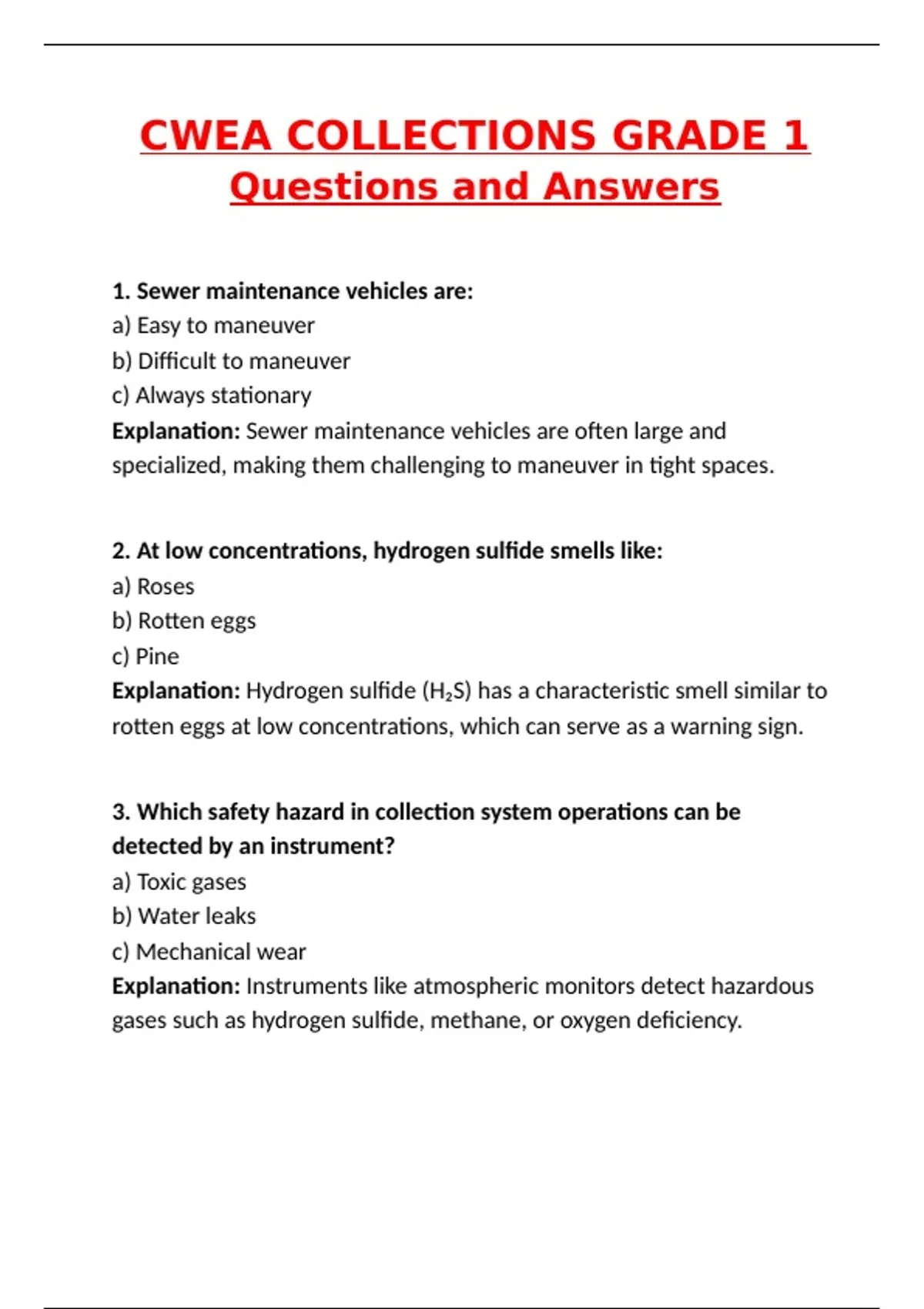 CWEA COLLECTIONS GRADE 1
Questions and Answers

1. Sewer maintenance vehicles are:
a) Easy to maneuver
b) Difficult to maneuver
c) Always stationary
Explanation: Sewer maintenance vehicles are often large and specialized, making them challenging to maneuver in tight spaces.

2. At low concentrations, hydrogen sulfide smells like:
a) Roses
b) Rotten eggs
c) Pine
Explanation: Hydrogen sulfide ($H_2S$) has a characteristic smell similar to rotten eggs at low concentrations, which can serve as a warning sign.

3. Which safety hazard in collection system operations can be detected by an instrument?
a) Toxic gases
b) Water leaks
c) Mechanical wear
Explanation: Instruments like atmospheric monitors detect hazardous gases such as hydrogen sulfide, methane, or oxygen deficiency.